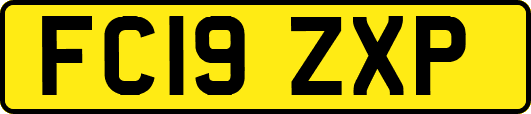 FC19 ZXP